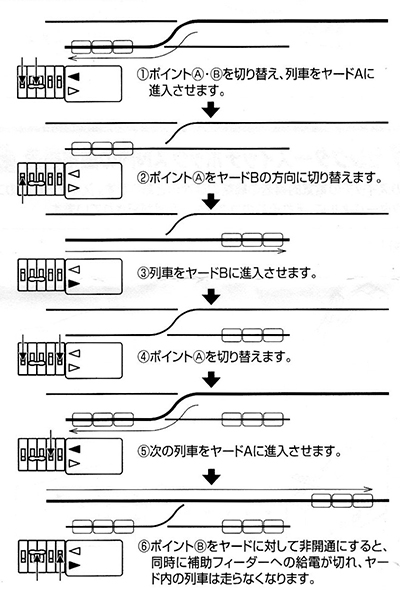 ①ポイントⒶ・Ⓑを切り替え、列車をヤードAに進入させます。

②ポイントⒶをヤードBの方向に切り替えます。

③列車をヤードBに進入させます。

④ポイントⒶを切り替えます。

⑤次の列車をヤードAに進入させます。

⑥ポイントⒷをヤードに対して非開通にすると、同時に補助フィーダーへの給電が切れ、ヤード内の列車は走らなくなります。